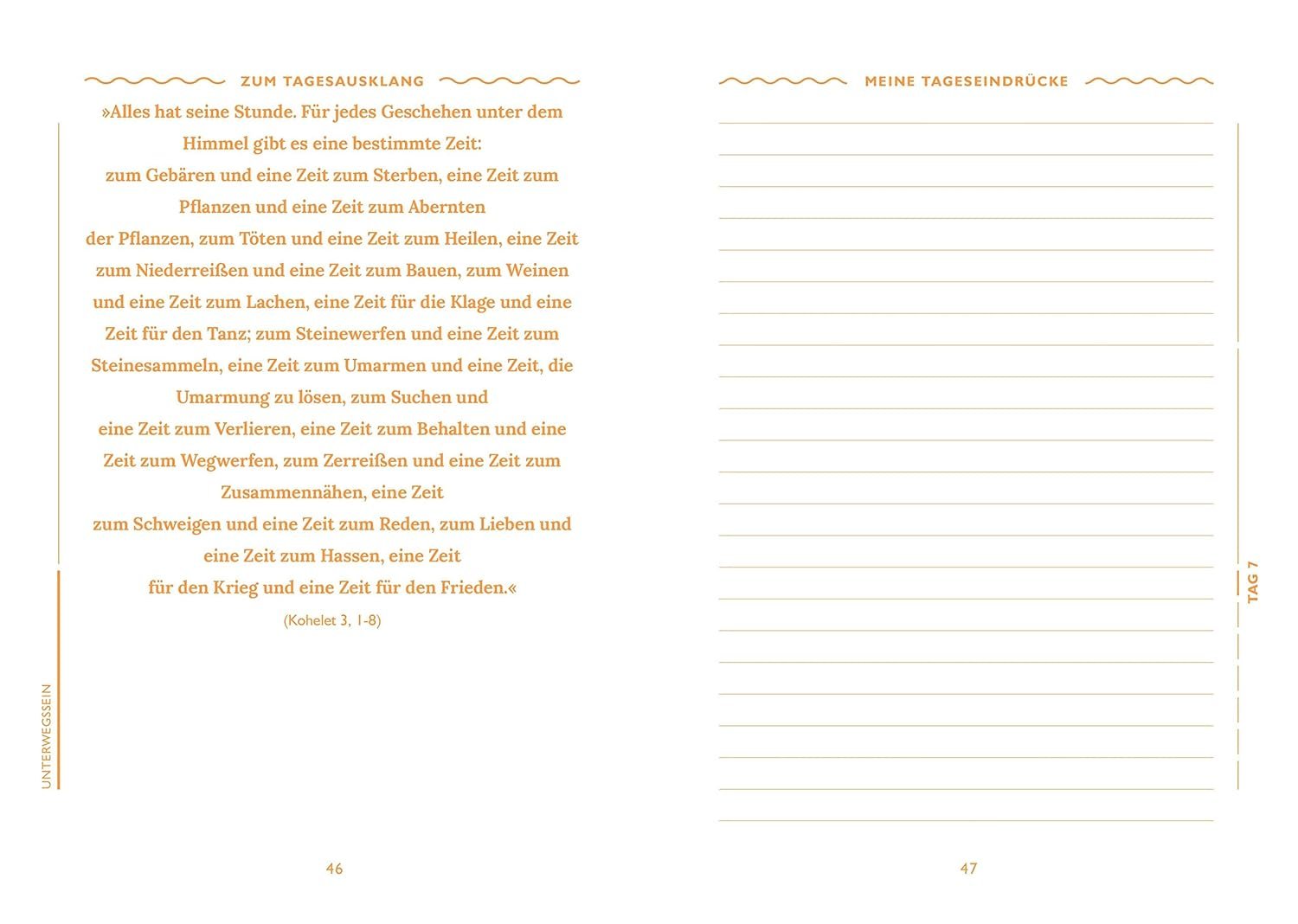 ZUM TAGESAUSKLANG

»Alles hat seine Stunde. Für jedes Geschehen unter dem Himmel gibt es eine bestimmte Zeit:
zum Gebären und eine Zeit zum Sterben, eine Zeit zum Pflanzen und eine Zeit zum Abernten
der Pflanzen, zum Töten und eine Zeit zum Heilen, eine Zeit zum Niederreißen und eine Zeit zum Bauen, zum Weinen und eine Zeit zum Lachen, eine Zeit für die Klage und eine Zeit für den Tanz; zum Steinewerfen und eine Zeit zum Steinesammeln, eine Zeit zum Umarmen und eine Zeit, die Umarmung zu lösen, zum Suchen und
eine Zeit zum Verlieren, eine Zeit zum Behalten und eine Zeit zum Wegwerfen, zum Zerreißen und eine Zeit zum Zusammennähen, eine Zeit
zum Schweigen und eine Zeit zum Reden, zum Lieben und eine Zeit zum Hassen, eine Zeit
für den Krieg und eine Zeit für den Frieden.«

(Kohelet 3, 1-8)

UNTERWEGSSEIN

46

MEINE TAGESEINDRÜCKE

TAG 7

47